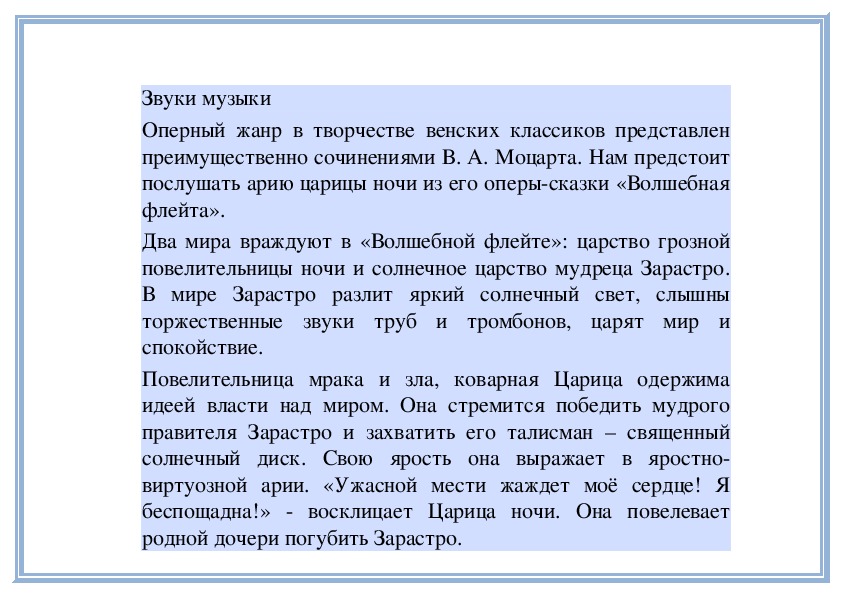 Звуки музыки

Оперный жанр в творчестве венских классиков представлен преимущественно сочинениями В. А. Моцарта. Нам предстоит послушать арию царицы ночи из его оперы-сказки «Волшебная флейта».

Два мира враждуют в «Волшебной флейте»: царство грозной повелительницы ночи и солнечное царство мудреца Зарастро. В мире Зарастро разлит яркий солнечный свет, слышны торжественные звуки труб и тромбонов, царят мир и спокойствие.

Повелительница мрака и зла, коварная Царица одержима идеей власти над миром. Она стремится победить мудрого правителя Зарастро и захватить его талисман – священный солнечный диск. Свою ярость она выражает в яростно-виртуозной арии. «Ужасной мести жаждет моё сердце! Я беспощадна!» - восклицает Царица ночи. Она повелевает родной дочери погубить Зарастро.